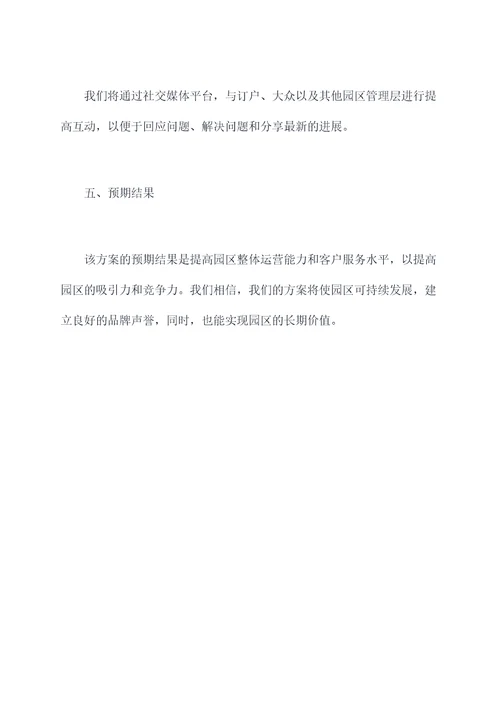 我们将通过社交媒体平台，与订户、大众以及其他园区管理层进行提高互动，以便于回应问题、解决问题和分享最新的进展。

五、预期结果

该方案的预期结果是提高园区整体运营能力和客户服务水平，以提高园区的吸引力和竞争力。我们相信，我们的方案将使园区可持续发展，建立良好的品牌声誉，同时，也能实现园区的长期价值。